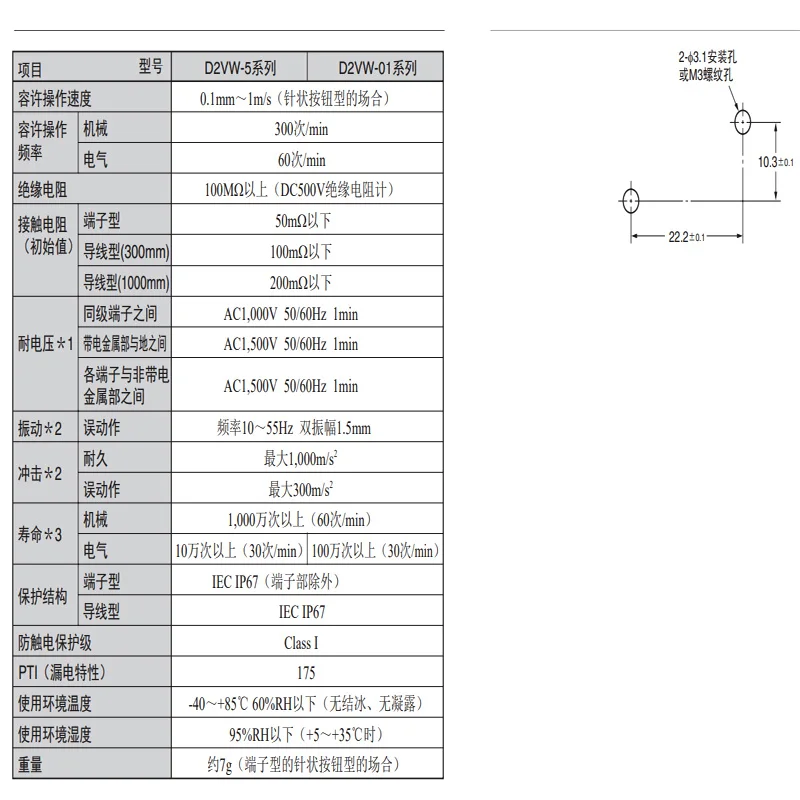 | 项目　　型号 | | D2VW-5系列 | D2VW-01系列 |
|---|---|---|---|
| 容许操作速度 | | 0.1mm～1m/s（针状按钮型的场合） | |
| 容许操作频率 | 机械 | 300次/min | |
| | 电气 | 60次/min | |
| 绝缘电阻 | | 100MΩ以上（DC500V绝缘电阻计） | |
| 接触电阻（初始值） | 端子型 | 50mΩ以下 | |
| | 导线型(300mm) | 100mΩ以下 | |
| | 导线型(1000mm) | 200mΩ以下 | |
| 耐电压＊1 | 同级端子之间 | AC1,000V 50/60Hz 1min | |
| | 带电金属部与地之间 | AC1,500V 50/60Hz 1min | |
| | 各端子与非带电金属部之间 | AC1,500V 50/60Hz 1min | |
| 振动＊2 | 误动作 | 频率10～55Hz 双振幅1.5mm | |
| 冲击＊2 | 耐久 | 最大1,000m/s$^2$ | |
| | 误动作 | 最大300m/s$^2$ | |
| 寿命＊3 | 机械 | 1,000万次以上（60次/min） | |
| | 电气 | 10万次以上（30次/min） | 100万次以上（30次/min） |
| 保护结构 | 端子型 | IEC IP67（端子部除外） | |
| | 导线型 | IEC IP67 | |
| 防触电保护级 | | Class I | |
| PTI（漏电特性） | | 175 | |
| 使用环境温度 | | -40～+85℃ 60%RH以下（无结冰、无凝露） | |
| 使用环境湿度 | | 95%RH以下（+5～+35℃时） | |
| 重量 | | 约7g（端子型的针状按钮型的场合） | |

2-φ3.1安装孔
或M3螺纹孔
10.3±0.1
22.2±0.1